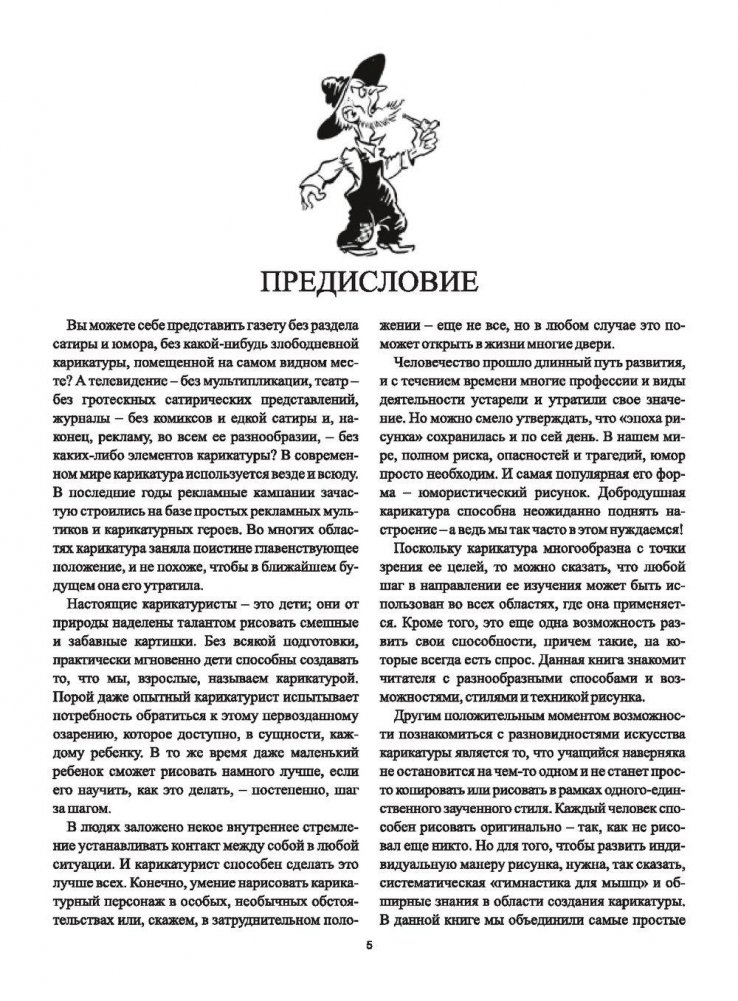 ПРЕДИСЛОВИЕ

Вы можете себе представить газету без раздела сатиры и юмора, без какой-нибудь злободневной карикатуры, помещенной на самом видном месте? А телевидение – без мультипликации, театр – без гротескных сатирических представлений, журналы – без комиксов и едкой сатиры и, наконец, рекламу, во всем ее разнообразии, – без каких-либо элементов карикатуры? В современном мире карикатура используется везде и всюду. В последние годы рекламные кампании зачастую строились на базе простых рекламных мультиков и карикатурных героев. Во многих областях карикатура заняла поистине главенствующее положение, и не похоже, чтобы в ближайшем будущем она его утратила.

Настоящие карикатуристы – это дети; они от природы наделены талантом рисовать смешные и забавные картинки. Без всякой подготовки, практически мгновенно дети способны создавать то, что мы, взрослые, называем карикатурой. Порой даже опытный карикатурист испытывает потребность обратиться к этому первозданному озарению, которое доступно, в сущности, каждому ребенку. В то же время даже маленький ребенок сможет рисовать намного лучше, если его научить, как это делать, – постепенно, шаг за шагом.

В людях заложено некое внутреннее стремление устанавливать контакт между собой в любой ситуации. И карикатурист способен сделать это лучше всех. Конечно, умение нарисовать карикатурный персонаж в особых, необычных обстоятельствах или, скажем, в затруднительном положении – еще не все, но в любом случае это поможет открыть в жизни многие двери.

Человечество прошло длинный путь развития, и с течением времени многие профессии и виды деятельности устарели и утратили свое значение. Но можно смело утверждать, что «эпоха рисунка» сохранилась и по сей день. В нашем мире, полном риска, опасностей и трагедий, юмор просто необходим. И самая популярная его форма – юмористический рисунок. Добродушная карикатура способна неожиданно поднять настроение – а ведь мы так часто в этом нуждаемся!

Поскольку карикатура многообразна с точки зрения ее целей, то можно сказать, что любой шаг в направлении ее изучения может быть использован во всех областях, где она применяется. Кроме того, это еще одна возможность развить свои способности, причем такие, на которые всегда есть спрос. Данная книга знакомит читателя с разнообразными способами и возможностями, стилями и техникой рисунка.

Другим положительным моментом возможности познакомиться с разновидностями искусства карикатуры является то, что учащийся наверняка не остановится на чем-то одном и не станет просто копировать или рисовать в рамках одного-единственного заученного стиля. Каждый человек способен рисовать оригинально – так, как не рисовал еще никто. Но для того, чтобы развить индивидуальную манеру рисунка, нужна, так сказать, систематическая «гимнастика для мышц» и обширные знания в области создания карикатуры. В данной книге мы объединили самые простые

5